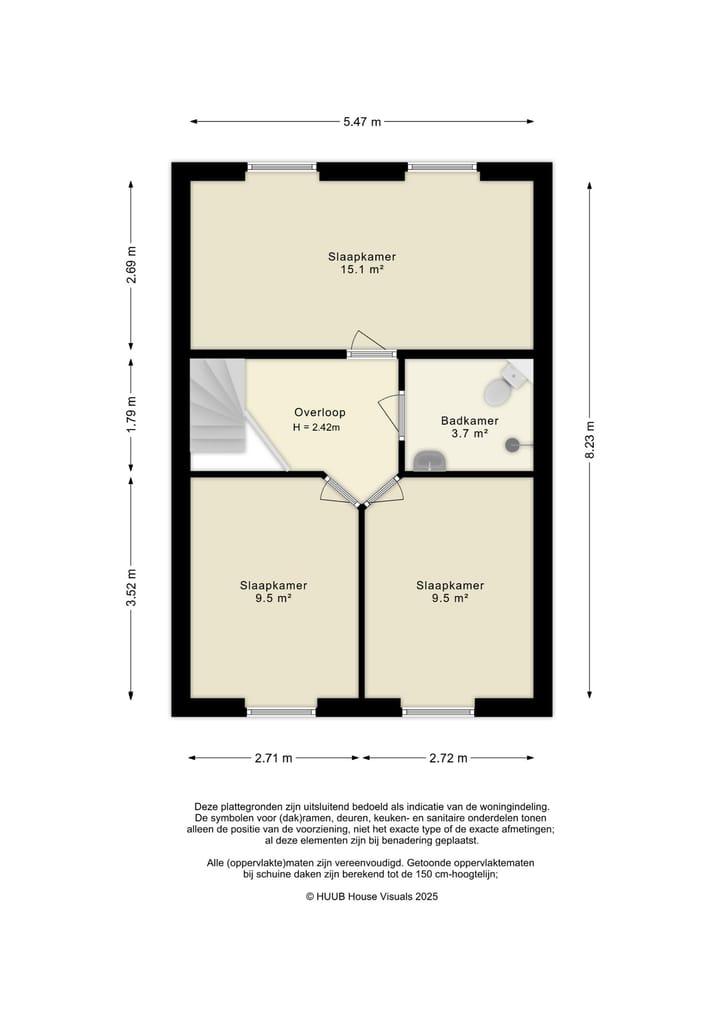 5.47 m

2.69 m

1.79 m

3.52 m

8.23 m

Slaapkamer
15.1 m²

Overloop
H = 2.42m

Badkamer
3.7 m²

Slaapkamer
9.5 m²

Slaapkamer
9.5 m²

2.71 m

2.72 m

Deze plattegronden zijn uitsluitend bedoeld als indicatie van de woningindeling. De symbolen voor (dak)ramen, deuren, keuken- en sanitaire onderdelen tonen alleen de positie van de voorziening, niet het exacte type of de exacte afmetingen; al deze elementen zijn bij benadering geplaatst.

Alle (oppervlakte)maten zijn vereenvoudigd. Getoonde oppervlaktematen bij schuine daken zijn berekend tot de 150 cm-hoogtelijn;

© HUUB House Visuals 2025